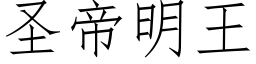 圣帝明王